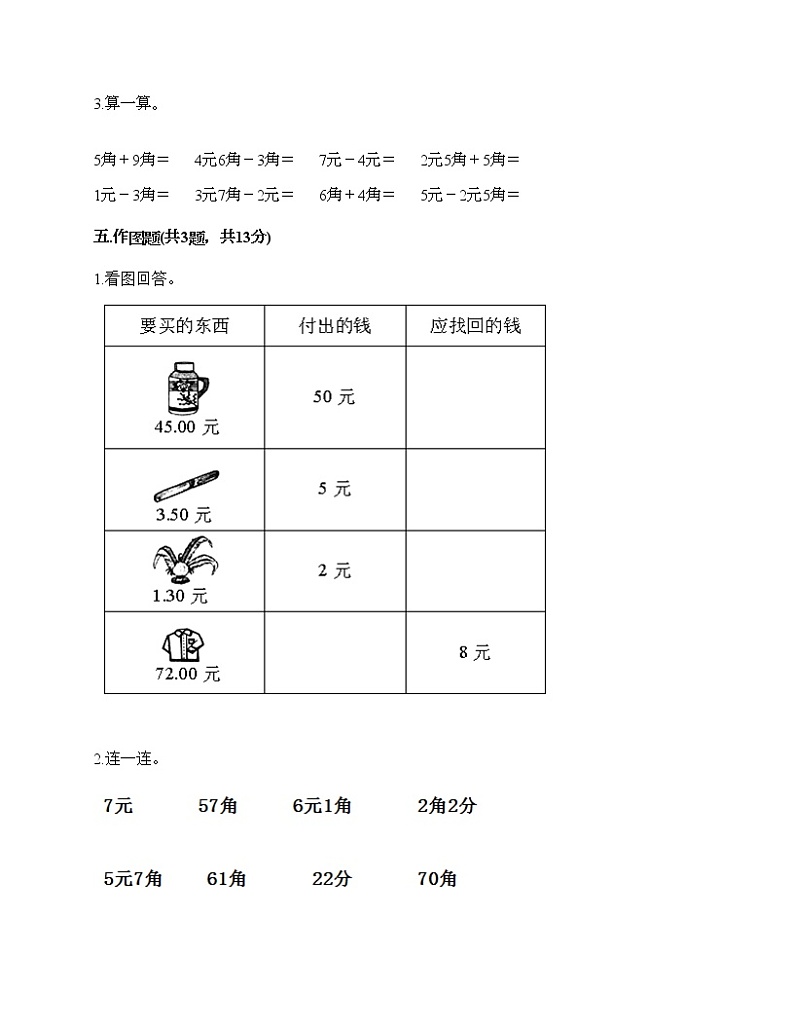 3.算一算。

5角＋9角＝　4元6角－3角＝　7元－4元＝　2元5角＋5角＝

1元－3角＝　3元7角－2元＝　6角＋4角＝　5元－2元5角＝

五.作图题(共3题，共13分)

1.看图回答。

| 要买的东西 | 付出的钱 | 应找回的钱 |
|---|---|---|
| 45.00 元 | 50 元 | |
| 3.50 元 | 5 元 | |
| 1.30 元 | 2 元 | |
| 72.00 元 | | 8 元 |

2.连一连。

7元　57角　6元1角　2角2分

5元7角　61角　22分　70角